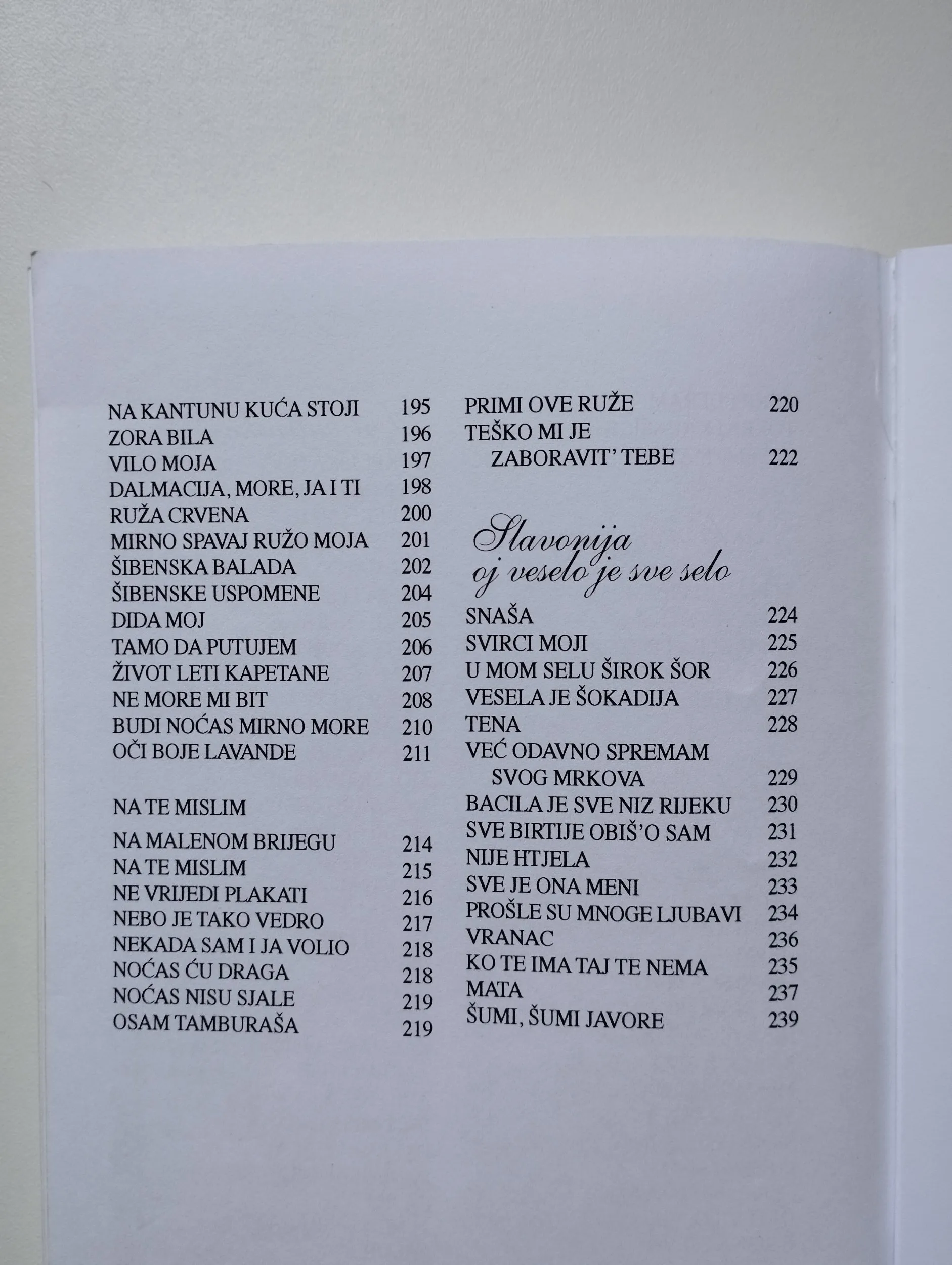 NA KANTUNU KUĆA STOJI 195
ZORA BILA 196
VILO MOJA 197
DALMACIJA, MORE, JA I TI 198
RUŽA CRVENA 200
MIRNO SPAVAJ RUŽO MOJA 201
ŠIBENSKA BALADA 202
ŠIBENSKE USPOMENE 204
DIDA MOJ 205
TAMO DA PUTUJEM 206
ŽIVOT LETI KAPETANE 207
NE MORE MI BIT 208
BUDI NOĆAS MIRNO MORE 210
OČI BOJE LAVANDE 211

NA TE MISLIM

NA MALENOM BRIJEGU 214
NA TE MISLIM 215
NE VRIJEDI PLAKATI 216
NEBO JE TAKO VEDRO 217
NEKADA SAM I JA VOLIO 218
NOĆAS ĆU DRAGA 218
NOĆAS NISU SJALE 219
OSAM TAMBURAŠA 219

PRIMI OVE RUŽE 220
TEŠKO MI JE
ZABORAVIT' TEBE 222

Slavonija
oj veselo je sve selo

SNAŠA 224
SVIRCI MOJI 225
U MOM SELU ŠIROK ŠOR 226
VESELA JE ŠOKADIJA 227
TENA 228
VEĆ ODAVNO SPREMAM
SVOG MRKOVA 229
BACILA JE SVE NIZ RIJEKU 230
SVE BIRTIJE OBIŠ'O SAM 231
NIJE HTJELA 232
SVE JE ONA MENI 233
PROŠLE SU MNOGE LJUBAVI 234
VRANAC 236
KO TE IMA TAJ TE NEMA 235
MATA 237
ŠUMI, ŠUMI JAVORE 239